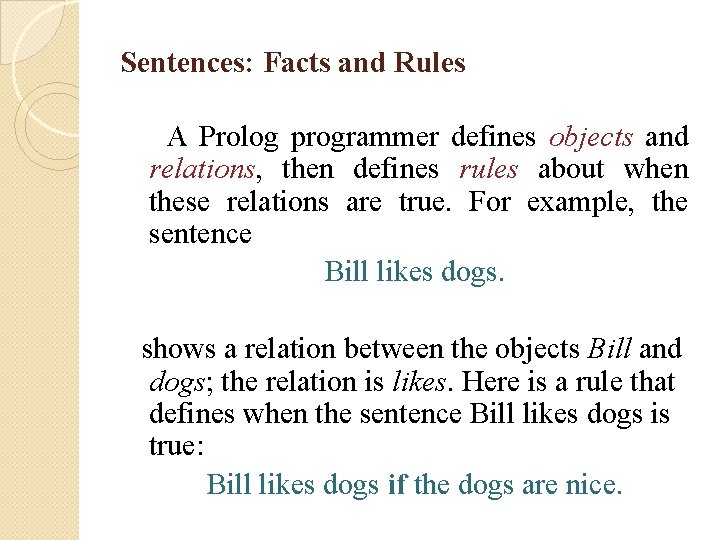 Sentences: Facts and Rules

A Prolog programmer defines objects and relations, then defines rules about when these relations are true. For example, the sentence

Bill likes dogs.

shows a relation between the objects Bill and dogs; the relation is likes. Here is a rule that defines when the sentence Bill likes dogs is true:

Bill likes dogs if the dogs are nice.